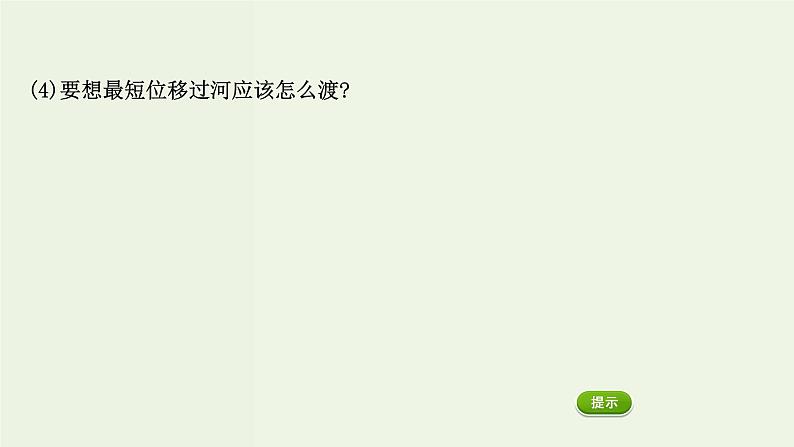 (4)要想最短位移过河应该怎么渡?

提示